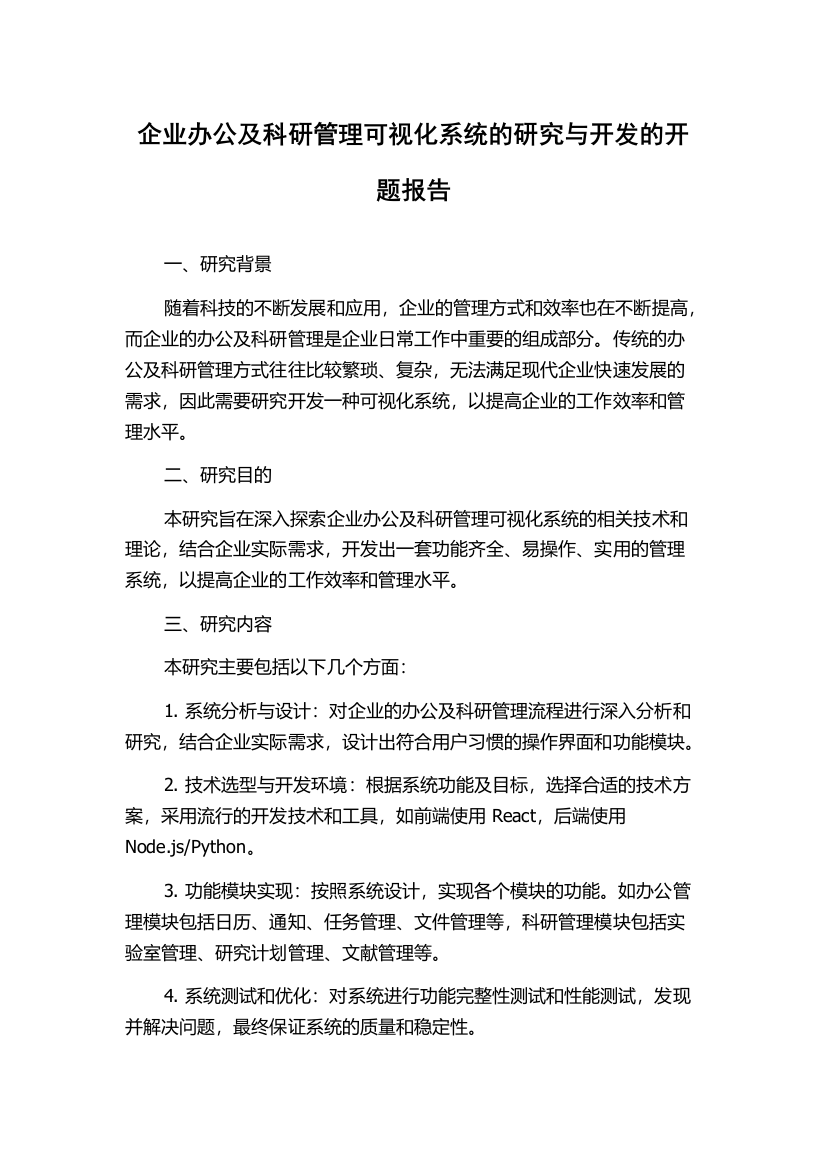 企业办公及科研管理可视化系统的研究与开发的开题报告

一、研究背景

随着科技的不断发展和应用，企业的管理方式和效率也在不断提高，而企业的办公及科研管理是企业日常工作中重要的组成部分。传统的办公及科研管理方式往往比较繁琐、复杂，无法满足现代企业快速发展的需求，因此需要研究开发一种可视化系统，以提高企业的工作效率和管理水平。

二、研究目的

本研究旨在深入探索企业办公及科研管理可视化系统的相关技术和理论，结合企业实际需求，开发出一套功能齐全、易操作、实用的管理系统，以提高企业的工作效率和管理水平。

三、研究内容

本研究主要包括以下几个方面：

1. 系统分析与设计：对企业的办公及科研管理流程进行深入分析和研究，结合企业实际需求，设计出符合用户习惯的操作界面和功能模块。

2. 技术选型与开发环境：根据系统功能及目标，选择合适的技术方案，采用流行的开发技术和工具，如前端使用 React，后端使用 Node.js/Python。

3. 功能模块实现：按照系统设计，实现各个模块的功能。如办公管理模块包括日历、通知、任务管理、文件管理等，科研管理模块包括实验室管理、研究计划管理、文献管理等。

4. 系统测试和优化：对系统进行功能完整性测试和性能测试，发现并解决问题，最终保证系统的质量和稳定性。